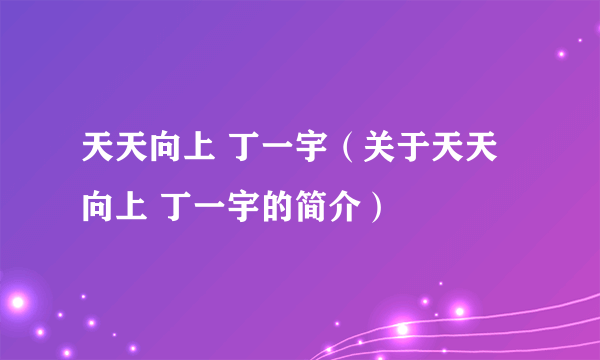 天天向上 丁一宇（关于天天向上 丁一宇的简介）